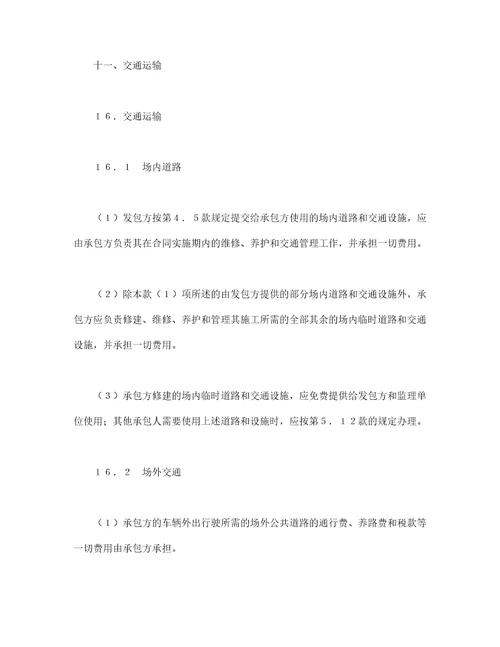 十一、交通运输

１６．交通运输

１６．１　场内道路

（１）发包方按第４．５款规定提交给承包方使用的场内道路和交通设施，应由承包方负责其在合同实施期内的维修、养护和交通管理工作，并承担一切费用。

（２）除本款（１）项所述的由发包方提供的部分场内道路和交通设施外，承包方应负责修建、维修、养护和管理其施工所需的全部其余的场内临时道路和交通设施，并承担一切费用。

（３）承包方修建的场内临时道路和交通设施，应免费提供给发包方和监理单位使用；其他承包人需要使用上述道路和设施时，应按第５．１２款的规定办理。

１６．２　场外交通

（１）承包方的车辆外出行驶所需的场外公共道路的通行费、养路费和税款等一切费用由承包方承担。